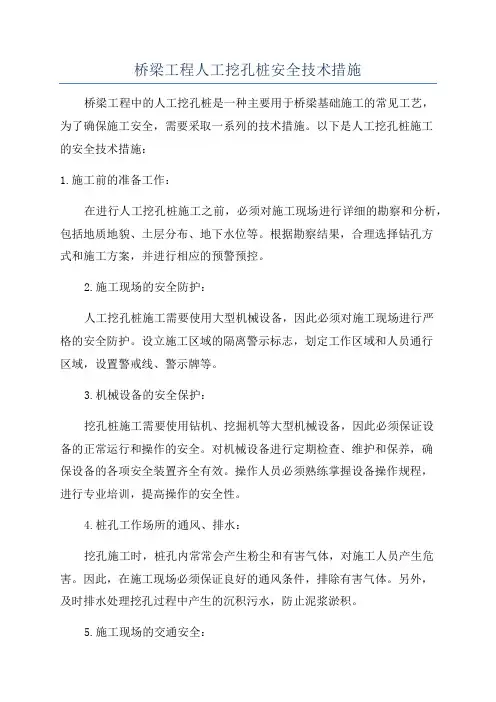 桥梁工程人工挖孔桩安全技术措施

桥梁工程中的人工挖孔桩是一种主要用于桥梁基础施工的常见工艺，为了确保施工安全，需要采取一系列的技术措施。以下是人工挖孔桩施工的安全技术措施：

1.施工前的准备工作：

在进行人工挖孔桩施工之前，必须对施工现场进行详细的勘察和分析，包括地质地貌、土层分布、地下水位等。根据勘察结果，合理选择钻孔方式和施工方案，并进行相应的预警预控。

2.施工现场的安全防护：

人工挖孔桩施工需要使用大型机械设备，因此必须对施工现场进行严格的安全防护。设立施工区域的隔离警示标志，划定工作区域和人员通行区域，设置警戒线、警示牌等。

3.机械设备的安全保护：

挖孔桩施工需要使用钻机、挖掘机等大型机械设备，因此必须保证设备的正常运行和操作的安全。对机械设备进行定期检查、维护和保养，确保设备的各项安全装置齐全有效。操作人员必须熟练掌握设备操作规程，进行专业培训，提高操作的安全性。

4.桩孔工作场所的通风、排水：

挖孔施工时，桩孔内常常会产生粉尘和有害气体，对施工人员产生危害。因此，在施工现场必须保证良好的通风条件，排除有害气体。另外，及时排水处理挖孔过程中产生的沉积污水，防止泥浆淤积。

5.施工现场的交通安全：